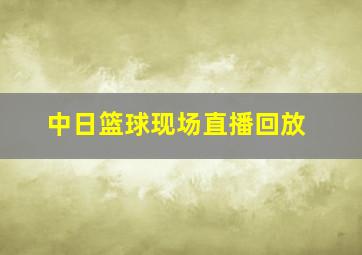 中日篮球现场直播回放